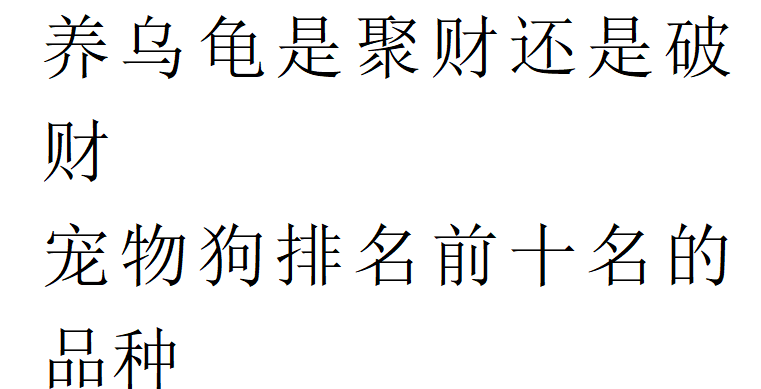 养乌龟是聚财还是破财

宠物狗排名前十名的品种